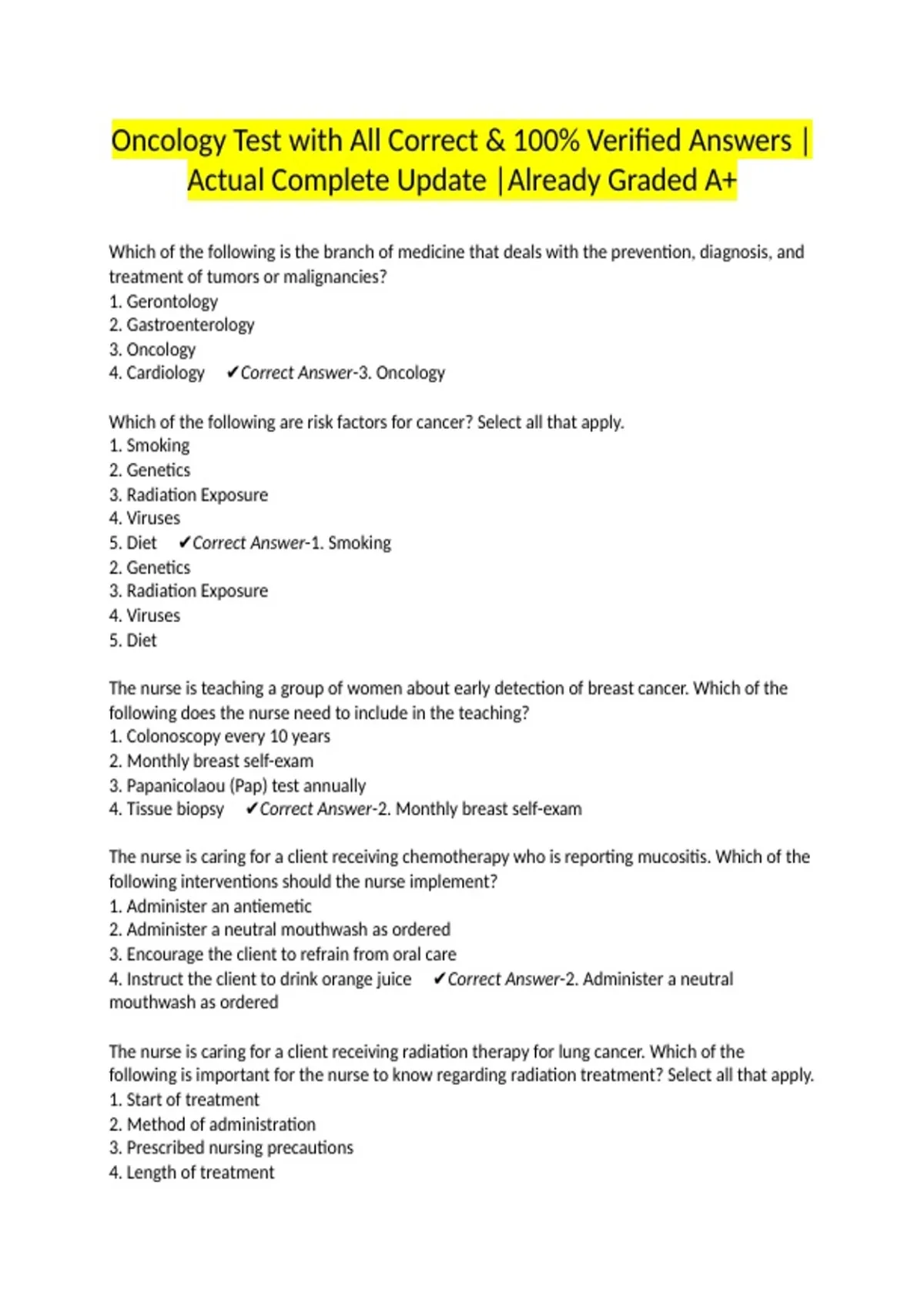 Oncology Test with All Correct & 100% Verified Answers | Actual Complete Update |Already Graded A+

Which of the following is the branch of medicine that deals with the prevention, diagnosis, and treatment of tumors or malignancies?
1. Gerontology
2. Gastroenterology
3. Oncology
4. Cardiology ✔Correct Answer-3. Oncology

Which of the following are risk factors for cancer? Select all that apply.
1. Smoking
2. Genetics
3. Radiation Exposure
4. Viruses
5. Diet ✔Correct Answer-1. Smoking
2. Genetics
3. Radiation Exposure
4. Viruses
5. Diet

The nurse is teaching a group of women about early detection of breast cancer. Which of the following does the nurse need to include in the teaching?
1. Colonoscopy every 10 years
2. Monthly breast self-exam
3. Papanicolaou (Pap) test annually
4. Tissue biopsy ✔Correct Answer-2. Monthly breast self-exam

The nurse is caring for a client receiving chemotherapy who is reporting mucositis. Which of the following interventions should the nurse implement?
1. Administer an antiemetic
2. Administer a neutral mouthwash as ordered
3. Encourage the client to refrain from oral care
4. Instruct the client to drink orange juice ✔Correct Answer-2. Administer a neutral mouthwash as ordered

The nurse is caring for a client receiving radiation therapy for lung cancer. Which of the following is important for the nurse to know regarding radiation treatment? Select all that apply.
1. Start of treatment
2. Method of administration
3. Prescribed nursing precautions
4. Length of treatment